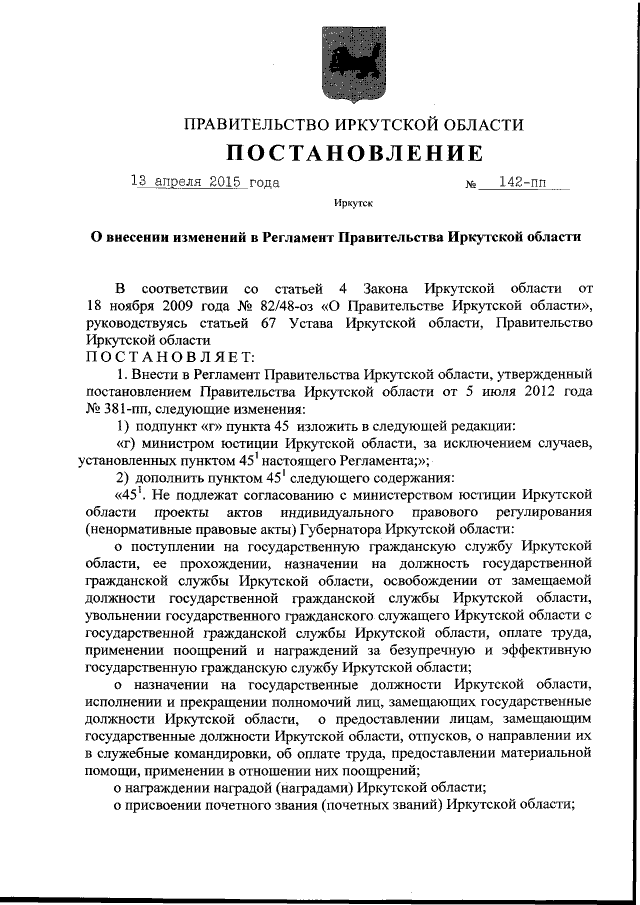 ПРАВИТЕЛЬСТВО ИРКУТСКОЙ ОБЛАСТИ

ПОСТАНОВЛЕНИЕ

13 апреля 2015 года № 142-пп

Иркутск

О внесении изменений в Регламент Правительства Иркутской области

В соответствии со статьей 4 Закона Иркутской области от 18 ноября 2009 года № 82/48-оз «О Правительстве Иркутской области», руководствуясь статьей 67 Устава Иркутской области, Правительство Иркутской области

ПОСТАНОВЛЯЕТ:

1. Внести в Регламент Правительства Иркутской области, утвержденный постановлением Правительства Иркутской области от 5 июля 2012 года № 381-пп, следующие изменения:

1) подпункт «г» пункта 45 изложить в следующей редакции:

«г) министром юстиции Иркутской области, за исключением случаев, установленных пунктом $45^1$ настоящего Регламента;»;

2) дополнить пунктом $45^1$ следующего содержания:

«$45^1$. Не подлежат согласованию с министерством юстиции Иркутской области проекты актов индивидуального правового регулирования (ненормативные правовые акты) Губернатора Иркутской области:

о поступлении на государственную гражданскую службу Иркутской области, ее прохождении, назначении на должность государственной гражданской службы Иркутской области, освобождении от замещаемой должности государственной гражданской службы Иркутской области, увольнении государственного гражданского служащего Иркутской области с государственной гражданской службы Иркутской области, оплате труда, применении поощрений и награждений за безупречную и эффективную государственную гражданскую службу Иркутской области;

о назначении на государственные должности Иркутской области, исполнении и прекращении полномочий лиц, замещающих государственные должности Иркутской области, о предоставлении лицам, замещающим государственные должности Иркутской области, отпусков, о направлении их в служебные командировки, об оплате труда, предоставлении материальной помощи, применении в отношении них поощрений;

о награждении наградой (наградами) Иркутской области;

о присвоении почетного звания (почетных званий) Иркутской области;